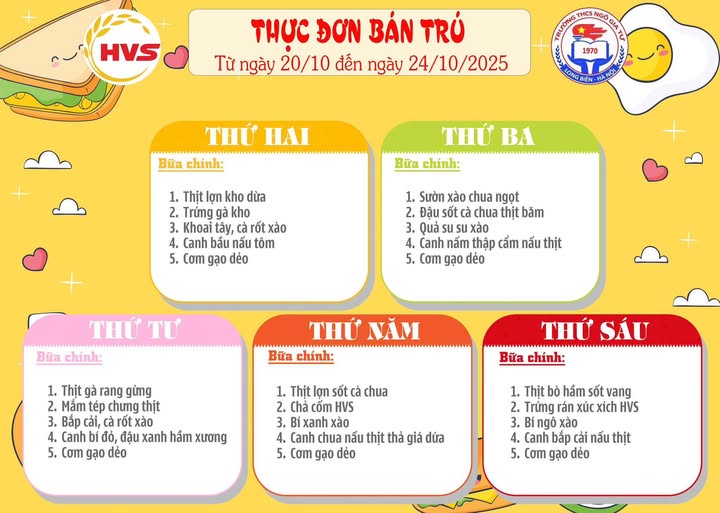 HVS

THỰC ĐƠN BÁN TRÚ
Từ ngày 20/10 đến ngày 24/10/2025

TRƯỜNG THCS NGÔ GIA TỰ
1970
LONG BIÊN - HÀ NỘI

THỨ HAI
Bữa chính:
1. Thịt lợn kho dừa
2. Trứng gà kho
3. Khoai tây, cà rốt xào
4. Canh bầu nấu tôm
5. Cơm gạo dẻo

THỨ BA
Bữa chính:
1. Sườn xào chua ngọt
2. Đậu sốt cà chua thịt băm
3. Quả su su xào
4. Canh nấm thập cẩm nấu thịt
5. Cơm gạo dẻo

THỨ TƯ
Bữa chính:
1. Thịt gà rang gừng
2. Mắm tép chưng thịt
3. Bắp cải, cà rốt xào
4. Canh bí đỏ, đậu xanh hầm xương
5. Cơm gạo dẻo

THỨ NĂM
Bữa chính:
1. Thịt lợn sốt cà chua
2. Chả cốm HVS
3. Bí xanh xào
4. Canh chua nấu thịt thả giá dứa
5. Cơm gạo dẻo

THỨ SÁU
Bữa chính:
1. Thịt bò hầm sốt vang
2. Trứng rán xúc xích HVS
3. Bí ngô xào
4. Canh bắp cải nấu thịt
5. Cơm gạo dẻo